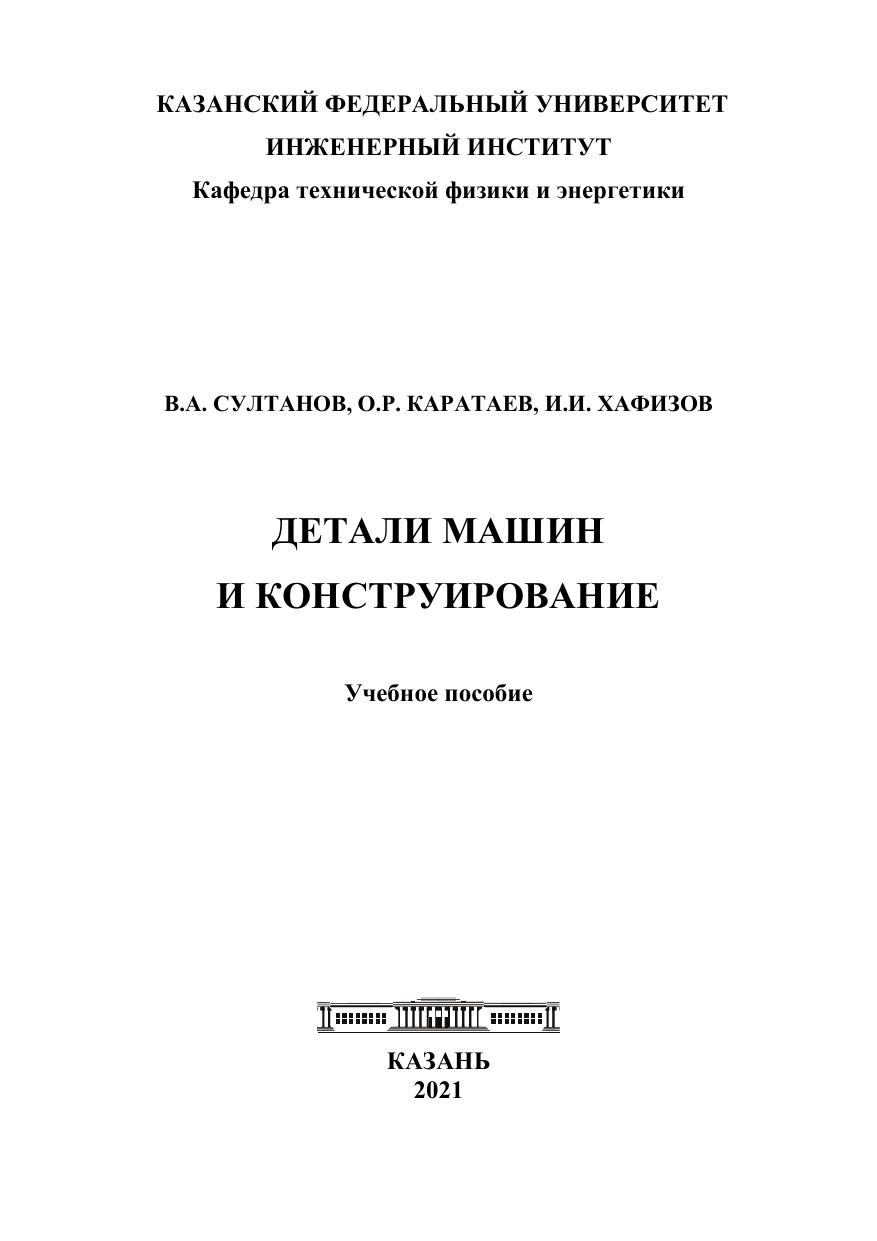 КАЗАНСКИЙ ФЕДЕРАЛЬНЫЙ УНИВЕРСИТЕТ
ИНЖЕНЕРНЫЙ ИНСТИТУТ
Кафедра технической физики и энергетики

В.А. СУЛТАНОВ, О.Р. КАРАТАЕВ, И.И. ХАФИЗОВ

ДЕТАЛИ МАШИН
И КОНСТРУИРОВАНИЕ

Учебное пособие

КАЗАНЬ
2021